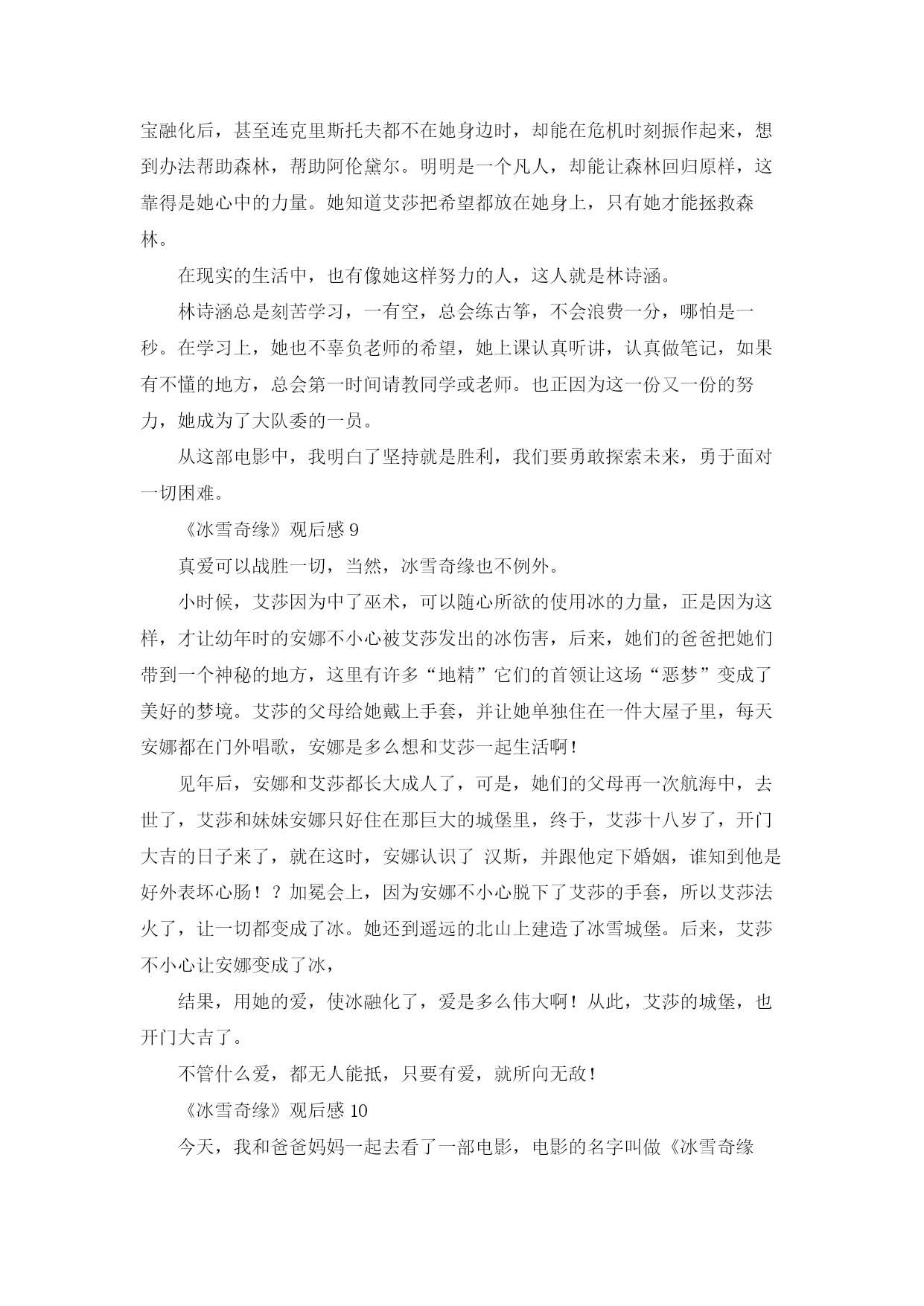 宝融化后，甚至连克里斯托夫都不在她身边时，却能在危机时刻振作起来，想到办法帮助森林，帮助阿伦黛尔。明明是一个凡人，却能让森林回归原样，这靠得是她心中的力量。她知道艾莎把希望都放在她身上，只有她才能拯救森林。

在现实的生活中，也有像她这样努力的人，这人就是林诗涵。

林诗涵总是刻苦学习，一有空，总会练古筝，不会浪费一分，哪怕是一秒。在学习上，她也不辜负老师的希望，她上课认真听讲，认真做笔记，如果有不懂的地方，总会第一时间请教同学或老师。也正因为这一份又一份的努力，她成为了大队委的一员。

从这部电影中，我明白了坚持就是胜利，我们要勇敢探索未来，勇于面对一切困难。

《冰雪奇缘》观后感 9

真爱可以战胜一切，当然，冰雪奇缘也不例外。

小时候，艾莎因为中了巫术，可以随心所欲的使用冰的力量，正是因为这样，才让幼年时的安娜不小心被艾莎发出的冰伤害，后来，她们的爸爸把她们带到一个神秘的地方，这里有许多“地精”它们的首领让这场“恶梦”变成了美好的梦境。艾莎的父母给她戴上手套，并让她单独住在一件大屋子里，每天安娜都在门外唱歌，安娜是多么想和艾莎一起生活啊!

见年后，安娜和艾莎都长大成人了，可是，她们的父母再一次航海中，去世了，艾莎和妹妹安娜只好住在那巨大的城堡里，终于，艾莎十八岁了，开门大吉的日子来了，就在这时，安娜认识了 汉斯，并跟他定下婚姻，谁知到他是好外表坏心肠！？加冕会上，因为安娜不小心脱下了艾莎的手套，所以艾莎法火了，让一切都变成了冰。她还到遥远的北山上建造了冰雪城堡。后来，艾莎不小心让安娜变成了冰，

结果，用她的爱，使冰融化了，爱是多么伟大啊！从此，艾莎的城堡，也开门大吉了。

不管什么爱，都无人能抵，只要有爱，就所向无敌!

《冰雪奇缘》观后感 10

今天，我和爸爸妈妈一起去看了一部电影，电影的名字叫做《冰雪奇缘